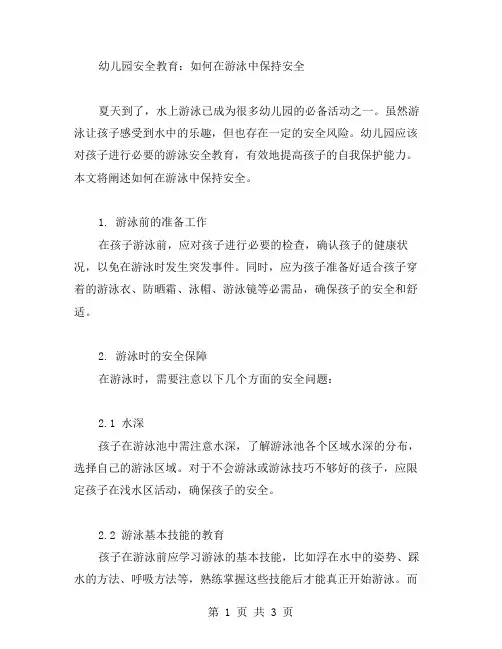 幼儿园安全教育：如何在游泳中保持安全

夏天到了，水上游泳已成为很多幼儿园的必备活动之一。虽然游泳让孩子感受到水中的乐趣，但也存在一定的安全风险。幼儿园应该对孩子进行必要的游泳安全教育，有效地提高孩子的自我保护能力。本文将阐述如何在游泳中保持安全。

1. 游泳前的准备工作

在孩子游泳前，应对孩子进行必要的检查，确认孩子的健康状况，以免在游泳时发生突发事件。同时，应为孩子准备好适合孩子穿着的游泳衣、防晒霜、泳帽、游泳镜等必需品，确保孩子的安全和舒适。

2. 游泳时的安全保障

在游泳时，需要注意以下几个方面的安全问题：

2.1 水深

孩子在游泳池中需注意水深，了解游泳池各个区域水深的分布，选择自己的游泳区域。对于不会游泳或游泳技巧不够好的孩子，应限定孩子在浅水区活动，确保孩子的安全。

2.2 游泳基本技能的教育

孩子在游泳前应学习游泳的基本技能，比如浮在水中的姿势、踩水的方法、呼吸方法等，熟练掌握这些技能后才能真正开始游泳。而

第 1 页 共 3 页